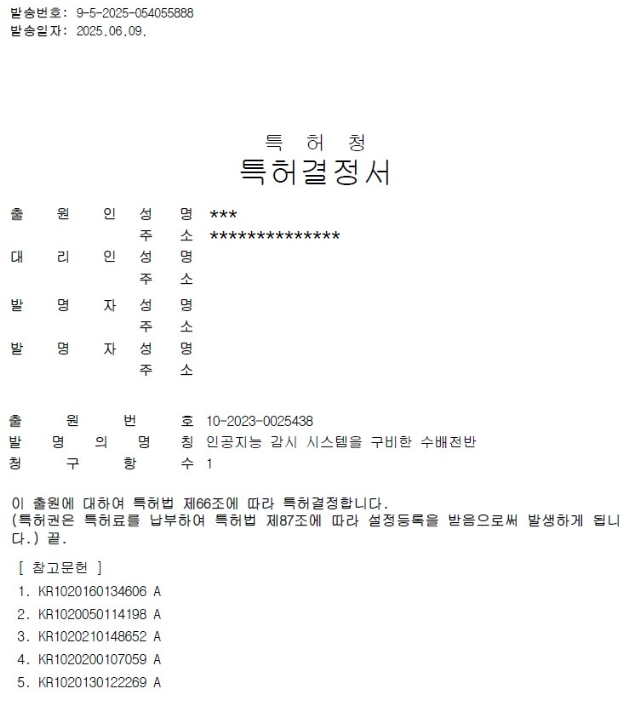 발송번호: 9-5-2025-054055888
발송일자: 2025.06.09.

특 허 청
특허결정서

출 원 인 성 명 ***
주 소 **************
대 리 인 성 명
주 소
발 명 자 성 명
주 소
발 명 자 성 명
주 소

출 원 번 호 10-2023-0025438
발 명 의 명 칭 인공지능 감시 시스템을 구비한 수배전반
청 구 항 수 1

이 출원에 대하여 특허법 제66조에 따라 특허결정합니다.
(특허권은 특허료를 납부하여 특허법 제87조에 따라 설정등록을 받음으로써 발생하게 됩니다.) 끝.

[ 참고문헌 ]
1. KR1020160134606 A
2. KR1020050114198 A
3. KR1020210148652 A
4. KR1020200107059 A
5. KR1020130122269 A